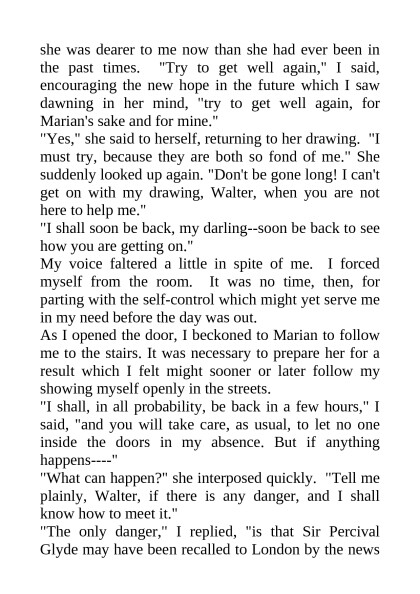 she was dearer to me now than she had ever been in the past times. "Try to get well again," I said, encouraging the new hope in the future which I saw dawning in her mind, "try to get well again, for Marian's sake and for mine."
"Yes," she said to herself, returning to her drawing. "I must try, because they are both so fond of me." She suddenly looked up again. "Don't be gone long! I can't get on with my drawing, Walter, when you are not here to help me."
"I shall soon be back, my darling--soon be back to see how you are getting on."
My voice faltered a little in spite of me. I forced myself from the room. It was no time, then, for parting with the self-control which might yet serve me in my need before the day was out.
As I opened the door, I beckoned to Marian to follow me to the stairs. It was necessary to prepare her for a result which I felt might sooner or later follow my showing myself openly in the streets.
"I shall, in all probability, be back in a few hours," I said, "and you will take care, as usual, to let no one inside the doors in my absence. But if anything happens----"
"What can happen?" she interposed quickly. "Tell me plainly, Walter, if there is any danger, and I shall know how to meet it."
"The only danger," I replied, "is that Sir Percival Glyde may have been recalled to London by the news